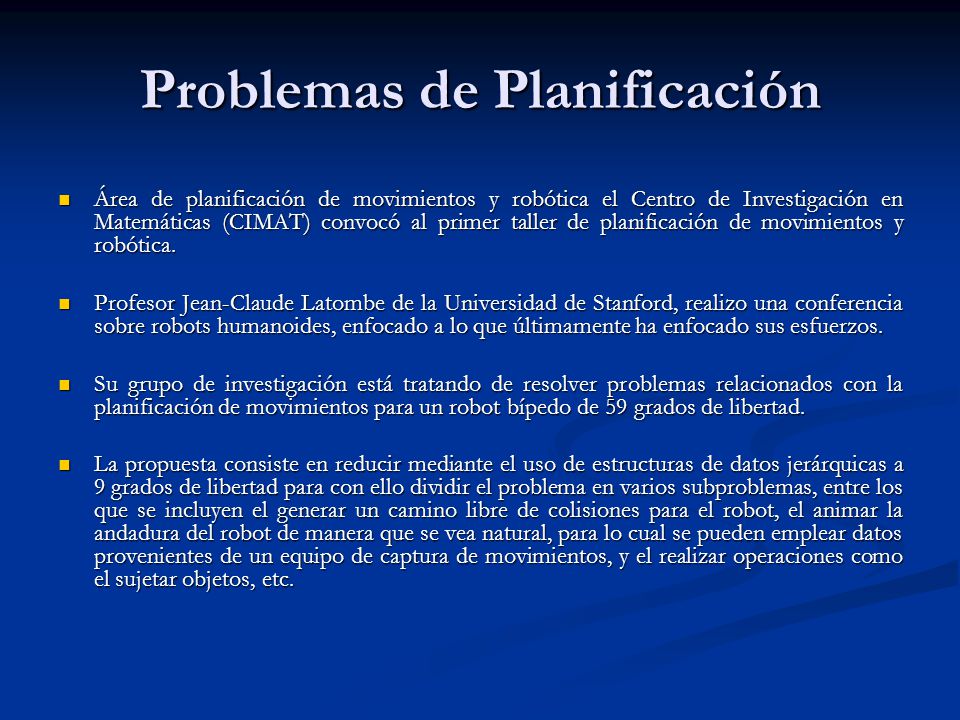 Problemas de Planificación

Área de planificación de movimientos y robótica el Centro de Investigación en Matemáticas (CIMAT) convocó al primer taller de planificación de movimientos y robótica.

Profesor Jean-Claude Latombe de la Universidad de Stanford, realizo una conferencia sobre robots humanoides, enfocado a lo que últimamente ha enfocado sus esfuerzos.

Su grupo de investigación está tratando de resolver problemas relacionados con la planificación de movimientos para un robot bípedo de 59 grados de libertad.

La propuesta consiste en reducir mediante el uso de estructuras de datos jerárquicas a 9 grados de libertad para con ello dividir el problema en varios subproblemas, entre los que se incluyen el generar un camino libre de colisiones para el robot, el animar la andadura del robot de manera que se vea natural, para lo cual se pueden emplear datos provenientes de un equipo de captura de movimientos, y el realizar operaciones como el sujetar objetos, etc.